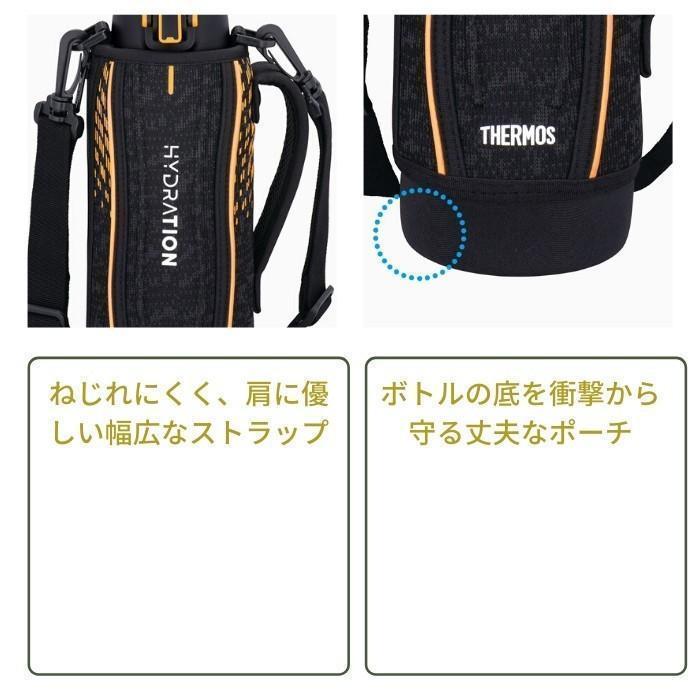 HYDRATION

THERMOS

ねじれにくく、肩に優しい幅広なストラップ

ボトルの底を衝撃から守る丈夫なポーチ